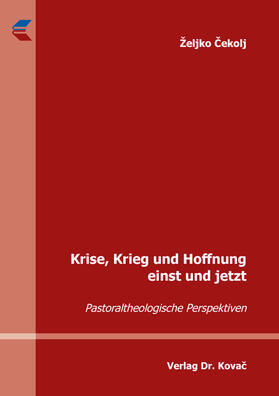 Željko Čekolj

Krise, Krieg und Hoffnung einst und jetzt

Pastoraltheologische Perspektiven

Verlag Dr. Kovač